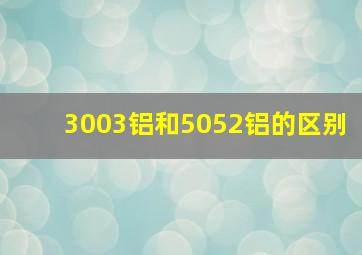 3003铝和5052铝的区别